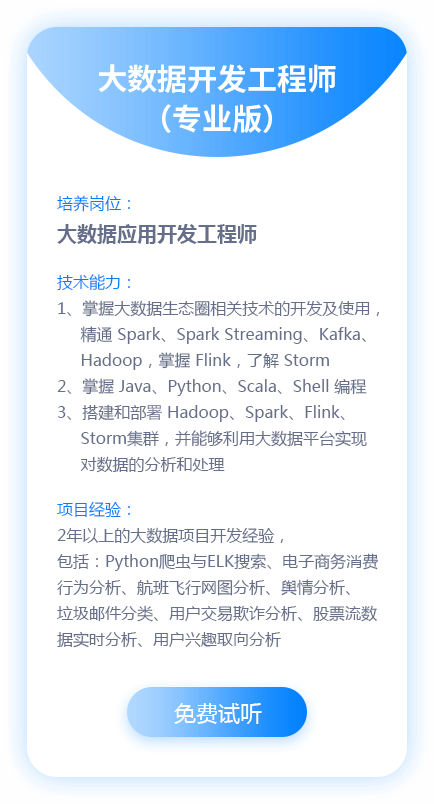 大数据开发工程师
（专业版）

培养岗位：
大数据应用开发工程师

技术能力：
1、掌握大数据生态圈相关技术的开发及使用，精通 Spark、Spark Streaming、Kafka、Hadoop，掌握 Flink，了解 Storm
2、掌握 Java、Python、Scala、Shell 编程
3、搭建和部署 Hadoop、Spark、Flink、Storm集群，并能够利用大数据平台实现对数据的分析和处理

项目经验：
2年以上的大数据项目开发经验，
包括：Python爬虫与ELK搜索、电子商务消费行为分析、航班飞行网图分析、舆情分析、垃圾邮件分类、用户交易欺诈分析、股票流数据实时分析、用户兴趣取向分析

免费试听